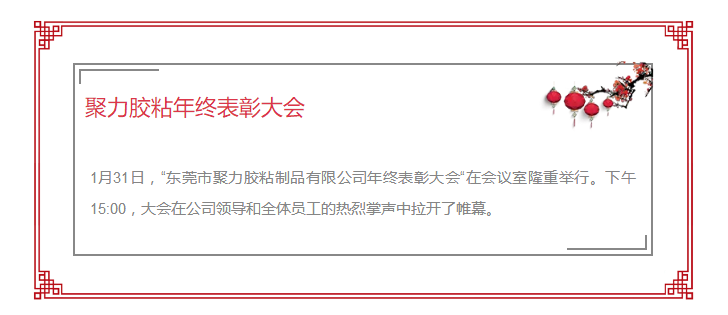 聚力胶粘年终表彰大会

1月31日，“东莞市聚力胶粘制品有限公司年终表彰大会“在会议室隆重举行。下午15:00，大会在公司领导和全体员工的热烈掌声中拉开了帷幕。